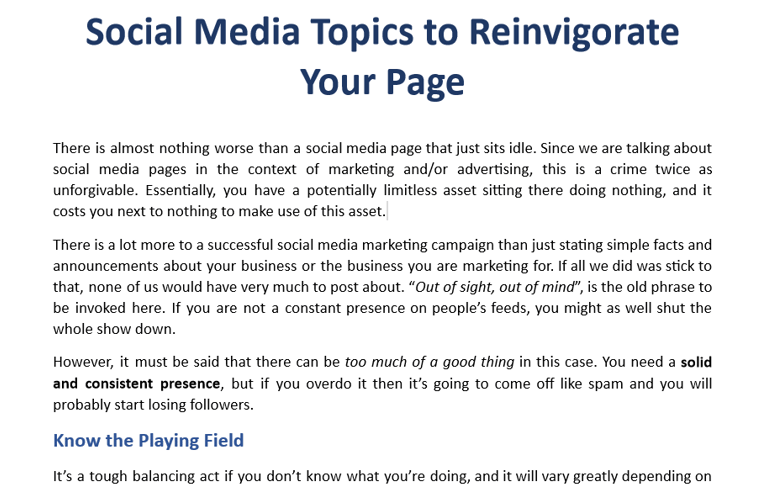 Social Media Topics to Reinvigorate Your Page

There is almost nothing worse than a social media page that just sits idle. Since we are talking about social media pages in the context of marketing and/or advertising, this is a crime twice as unforgivable. Essentially, you have a potentially limitless asset sitting there doing nothing, and it costs you next to nothing to make use of this asset.

There is a lot more to a successful social media marketing campaign than just stating simple facts and announcements about your business or the business you are marketing for. If all we did was stick to that, none of us would have very much to post about. "Out of sight, out of mind", is the old phrase to be invoked here. If you are not a constant presence on people's feeds, you might as well shut the whole show down.

However, it must be said that there can be too much of a good thing in this case. You need a solid and consistent presence, but if you overdo it then it's going to come off like spam and you will probably start losing followers.

Know the Playing Field

It's a tough balancing act if you don't know what you're doing, and it will vary greatly depending on